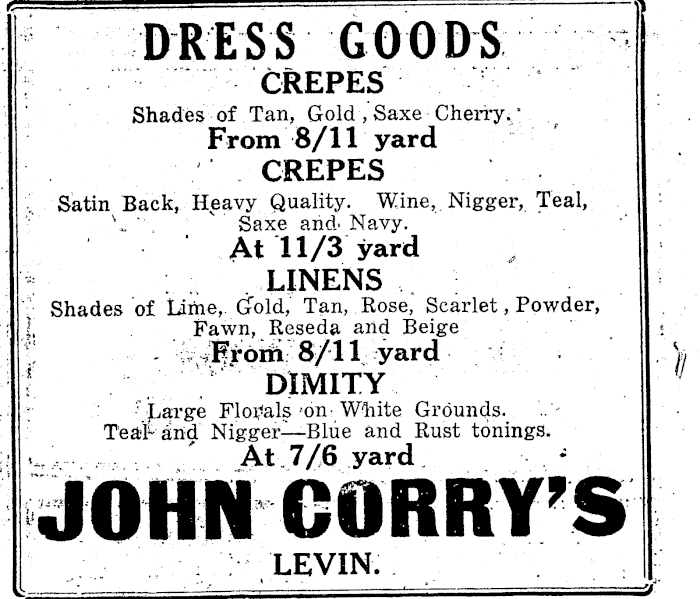 DRESS GOODS

CREPES

Shades of Tan, Gold, Saxe Cherry.

From 8/11 yard

CREPES

Satin Back, Heavy Quality. Wine, Nigger, Teal, Saxe and Navy.

At 11/3 yard

LINENS

Shades of Lime, Gold, Tan, Rose, Scarlet, Powder, Fawn, Reseda and Beige

From 8/11 yard

DIMITY

Large Florals on White Grounds. Teal and Nigger—Blue and Rust tonings.

At 7/6 yard

JOHN CORRY'S

LEVIN.